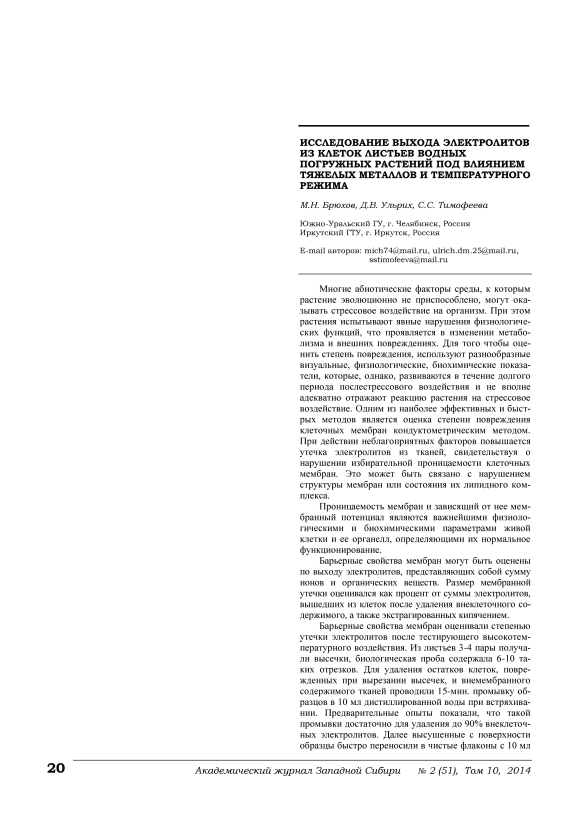 ИССЛЕДОВАНИЕ ВЫХОДА ЭЛЕКТРОЛИТОВ ИЗ КЛЕТОК ЛИСТЬЕВ ВОДНЫХ ПОГРУЖНЫХ РАСТЕНИЙ ПОД ВЛИЯНИЕМ ТЯЖЕЛЫХ МЕТАЛЛОВ И ТЕМПЕРАТУРНОГО РЕЖИМА

М.Н. Брюхов, Д.В. Ульрих, С.С. Тимофеева

Южно-Уральский ГУ, г. Челябинск, Россия
Иркутский ГТУ, г. Иркутск, Россия

E-mail авторов: mich74@mail.ru, ulrich.dm.25@mail.ru, sstimofeeva@mail.ru

Многие абиотические факторы среды, к которым растение эволюционно не приспособлено, могут оказывать стрессовое воздействие на организм. При этом растения испытывают явные нарушения физиологических функций, что проявляется в изменении метаболизма и внешних повреждениях. Для того чтобы оценить степень повреждения, используют разнообразные визуальные, физиологические, биохимические показатели, которые, однако, развиваются в течение долгого периода послестрессового воздействия и не вполне адекватно отражают реакцию растения на стрессовое воздействие. Одним из наиболее эффективных и быстрых методов является оценка степени повреждения клеточных мембран кондуктометрическим методом. При действии неблагоприятных факторов повышается утечка электролитов из тканей, свидетельствуя о нарушении избирательной проницаемости клеточных мембран. Это может быть связано с нарушением структуры мембран или состояния их липидного комплекса.

Проницаемость мембран и зависящий от нее мембранный потенциал являются важнейшими физиологическими и биохимическими параметрами живой клетки и ее органелл, определяющими их нормальное функционирование.

Барьерные свойства мембран могут быть оценены по выходу электролитов, представляющих собой сумму ионов и органических веществ. Размер мембранной утечки оценивался как процент от суммы электролитов, вышедших из клеток после удаления внеклеточного содержимого, а также экстрагированных кипячением.

Барьерные свойства мембран оценивали степенью утечки электролитов после тестирующего высокотемпературного воздействия. Из листьев 3-4 пары получали высечки, биологическая проба содержала 6-10 таких отрезков. Для удаления остатков клеток, поврежденных при вырезании высечек, и внемембранного содержимого тканей проводили 15-мин. промывку образцов в 10 мл дистиллированной воды при встряхивании. Предварительные опыты показали, что такой промывки достаточно для удаления до 90% внеклеточных электролитов. Далее высушенные с поверхности образцы быстро переносили в чистые флаконы с 10 мл

20 Академический журнал Западной Сибири № 2 (51), Том 10, 2014